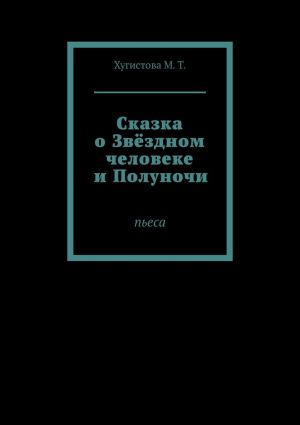 Хугистова М. Т.

Сказка о Звёздном человеке и Полуночи

пьеса